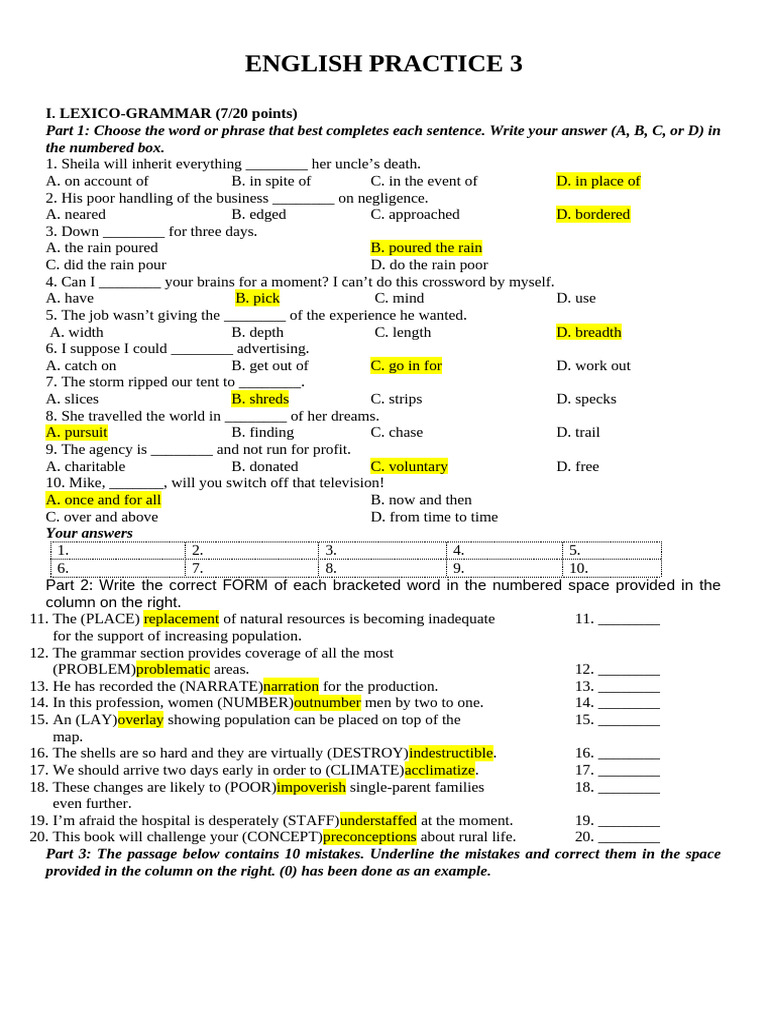 ENGLISH PRACTICE 3

I. LEXICO-GRAMMAR (7/20 points)
Part 1: Choose the word or phrase that best completes each sentence. Write your answer (A, B, C, or D) in the numbered box.
1. Sheila will inherit everything ________ her uncle's death.
A. on account of B. in spite of C. in the event of D. in place of
2. His poor handling of the business ________ on negligence.
A. neared B. edged C. approached D. bordered
3. Down ________ for three days.
A. the rain poured B. poured the rain
C. did the rain pour D. do the rain poor
4. Can I ________ your brains for a moment? I can't do this crossword by myself.
A. have B. pick C. mind D. use
5. The job wasn't giving the ________ of the experience he wanted.
A. width B. depth C. length D. breadth
6. I suppose I could ________ advertising.
A. catch on B. get out of C. go in for D. work out
7. The storm ripped our tent to ________.
A. slices B. shreds C. strips D. specks
8. She travelled the world in ________ of her dreams.
A. pursuit B. finding C. chase D. trail
9. The agency is ________ and not run for profit.
A. charitable B. donated C. voluntary D. free
10. Mike, _______, will you switch off that television!
A. once and for all B. now and then
C. over and above D. from time to time
Your answers

| 1. | 2. | 3. | 4. | 5. |
|---|---|---|---|---|
| 6. | 7. | 8. | 9. | 10. |

Part 2: Write the correct FORM of each bracketed word in the numbered space provided in the column on the right.
11. The (PLACE) replacement of natural resources is becoming inadequate for the support of increasing population. 11. ________
12. The grammar section provides coverage of all the most (PROBLEM)problematic areas. 12. ________
13. He has recorded the (NARRATE)narration for the production. 13. ________
14. In this profession, women (NUMBER)outnumber men by two to one. 14. ________
15. An (LAY)overlay showing population can be placed on top of the map. 15. ________
16. The shells are so hard and they are virtually (DESTROY)indestructible. 16. ________
17. We should arrive two days early in order to (CLIMATE)acclimatize. 17. ________
18. These changes are likely to (POOR)impoverish single-parent families even further. 18. ________
19. I'm afraid the hospital is desperately (STAFF)understaffed at the moment. 19. ________
20. This book will challenge your (CONCEPT)preconceptions about rural life. 20. ________
Part 3: The passage below contains 10 mistakes. Underline the mistakes and correct them in the space provided in the column on the right. (0) has been done as an example.